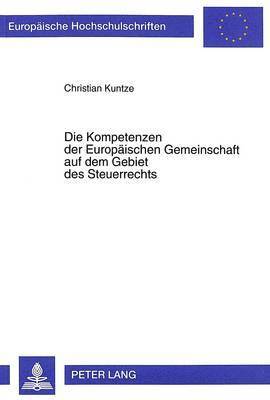 Europäische Hochschulschriften

Christian Kuntze

Die Kompetenzen der Europäischen Gemeinschaft auf dem Gebiet des Steuerrechts

PETER LANG